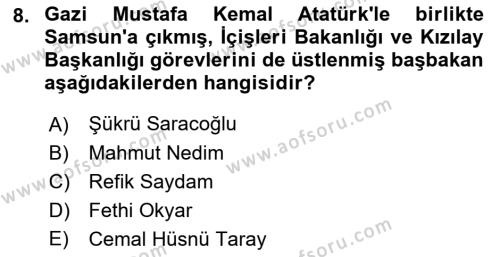 8. Gazi Mustafa Kemal Atatürk'le birlikte Samsun'a çıkmış, İçişleri Bakanlığı ve Kızılay Başkanlığı görevlerini de üstlenmiş başbakan aşağıdakilerden hangisidir?

A) Şükrü Saracoğlu
B) Mahmut Nedim
C) Refik Saydam
D) Fethi Okyar
E) Cemal Hüsnü Taray

www.aofsoru.com